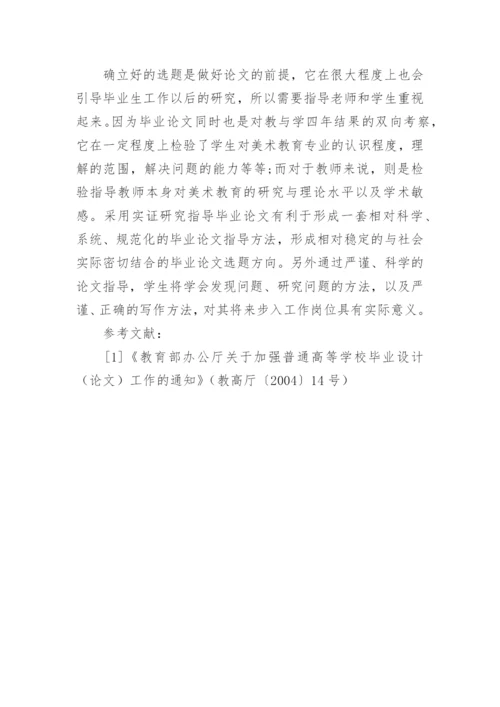 确立好的选题是做好论文的前提，它在很大程度上也会引导毕业生工作以后的研究，所以需要指导老师和学生重视起来。因为毕业论文同时也是对教与学四年结果的双向考察，它在一定程度上检验了学生对美术教育专业的认识程度，理解的范围，解决问题的能力等等;而对于教师来说，则是检验指导教师本身对美术教育的研究与理论水平以及学术敏感。采用实证研究指导毕业论文有利于形成一套相对科学、系统、规范化的毕业论文指导方法，形成相对稳定的与社会实际密切结合的毕业论文选题方向。另外通过严谨、科学的论文指导，学生将学会发现问题、研究问题的方法，以及严谨、正确的写作方法，对其将来步入工作岗位具有实际意义。

参考文献：

[1]《教育部办公厅关于加强普通高等学校毕业设计（论文）工作的通知》(教高厅〔2004〕14号)